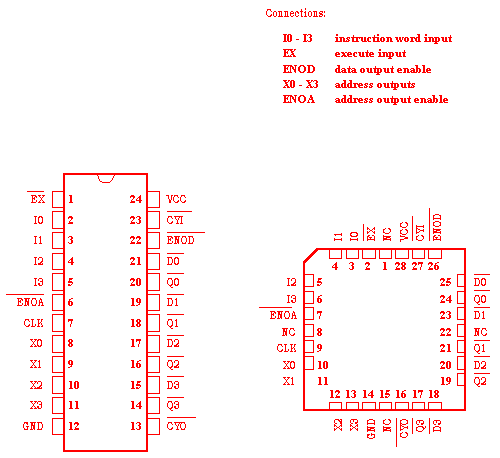 Connections:

I0 - I3 instruction word input
EX execute input
ENOD data output enable
X0 - X3 address outputs
ENOA address output enable

$\overline{EX}$ 1
I0 2
I1 3
I2 4
I3 5
$\overline{ENOA}$ 6
CLK 7
X0 8
X1 9
X2 10
X3 11
GND 12

24 VCC
23 $\overline{CYI}$
22 $\overline{ENOD}$
21 $\overline{D0}$
20 $\overline{Q0}$
19 $\overline{D1}$
18 $\overline{Q1}$
17 $\overline{D2}$
16 $\overline{Q2}$
15 $\overline{D3}$
14 $\overline{Q3}$
13 $\overline{CYO}$

I1 I0 $\overline{EX}$ NC VCC $\overline{CYI}$ $\overline{ENOD}$
4 3 2 1 28 27 26

I2 5
I3 6
$\overline{ENOA}$ 7
NC 8
CLK 9
X0 10
X1 11

25 $\overline{D0}$
24 $\overline{Q0}$
23 $\overline{D1}$
22 NC
21 $\overline{Q1}$
20 $\overline{D2}$
19 $\overline{Q2}$

12 13 14 15 16 17 18
X2 X3 GND NC $\overline{CYO}$ $\overline{Q3}$ $\overline{D3}$